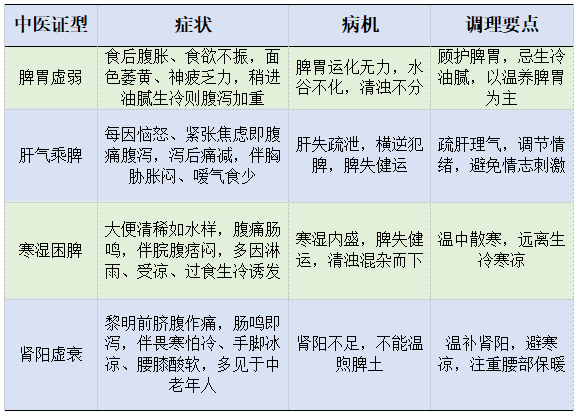 | 中医证型 | 症状 | 病机 | 调理要点 |
|---|---|---|---|
| 脾胃虚弱 | 食后腹胀、食欲不振，面色萎黄、神疲乏力，稍进油腻生冷则腹泻加重 | 脾胃运化无力，水谷不化，清浊不分 | 顾护脾胃，忌生冷油腻，以温养脾胃为主 |
| 肝气乘脾 | 每因恼怒、紧张焦虑即腹痛腹泻，泻后痛减，伴胸胁胀闷、嗳气食少 | 肝失疏泄，横逆犯脾，脾失健运 | 疏肝理气，调节情绪，避免情志刺激 |
| 寒湿困脾 | 大便清稀如水样，腹痛肠鸣，伴脘腹痞闷，多因淋雨、受凉、过食生冷诱发 | 寒湿内盛，脾失健运，清浊混杂而下 | 温中散寒，远离生冷寒凉 |
| 肾阳虚衰 | 黎明前脐腹作痛，肠鸣即泻，伴畏寒怕冷、手脚冰凉、腰膝酸软，多见于中老年人 | 肾阳不足，不能温煦脾土 | 温补肾阳，避寒凉，注重腰部保暖 |